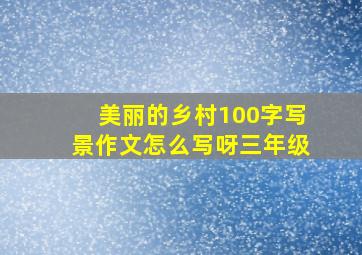 美丽的乡村100字写景作文怎么写呀三年级